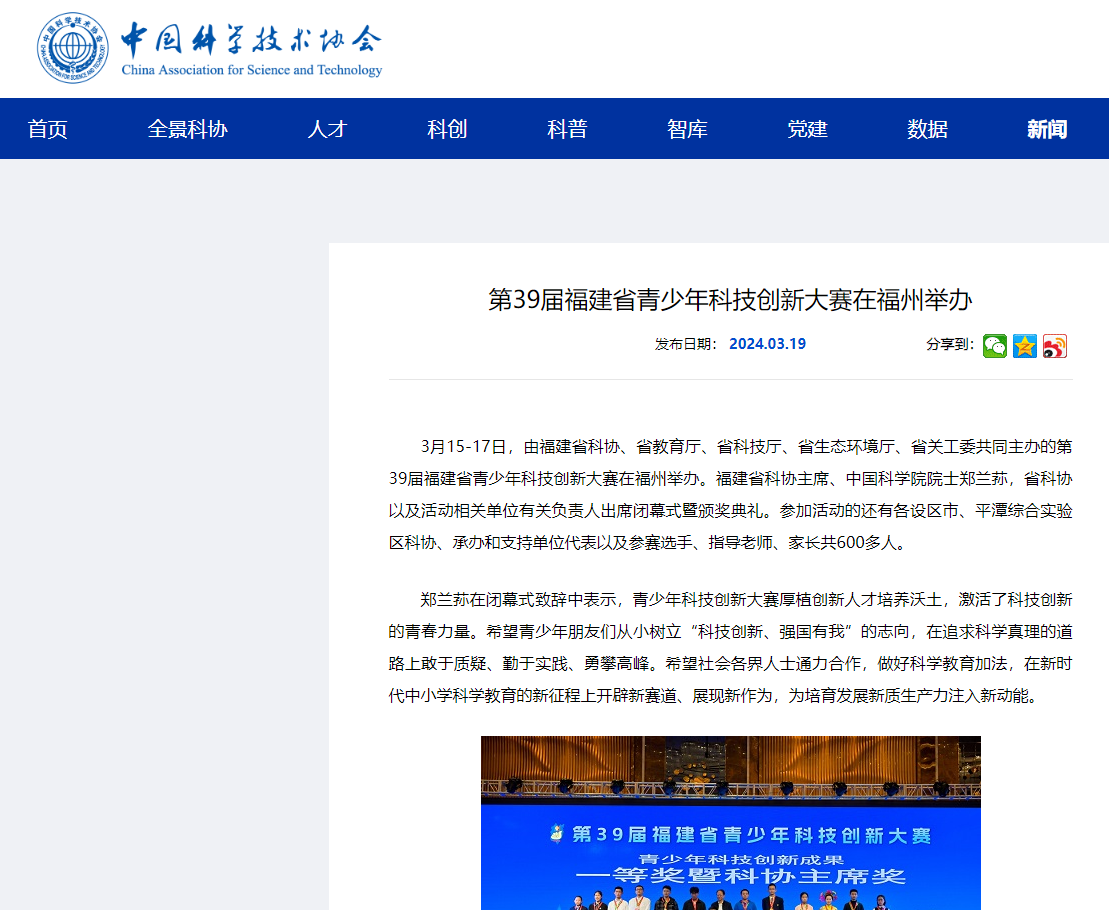 中国科学技术协会
China Association for Science and Technology

首页 全景科协 人才 科创 科普 智库 党建 数据 新闻

第39届福建省青少年科技创新大赛在福州举办

发布日期： 2024.03.19

分享到：

3月15-17日，由福建省科协、省教育厅、省科技厅、省生态环境厅、省关工委共同主办的第39届福建省青少年科技创新大赛在福州举办。福建省科协主席、中国科学院院士郑兰荪，省科协以及活动相关单位有关负责人出席闭幕式暨颁奖典礼。参加活动的还有各设区市、平潭综合实验区科协、承办和支持单位代表以及参赛选手、指导老师、家长共600多人。

郑兰荪在闭幕式致辞中表示，青少年科技创新大赛厚植创新人才培养沃土，激活了科技创新的青春力量。希望青少年朋友们从小树立“科技创新、强国有我”的志向，在追求科学真理的道路上敢于质疑、勤于实践、勇攀高峰。希望社会各界人士通力合作，做好科学教育加法，在新时代中小学科学教育的新征程上开辟新赛道、展现新作为，为培育发展新质生产力注入新动能。

第39届福建省青少年科技创新大赛
青少年科技创新成果
一等奖暨科协主席奖